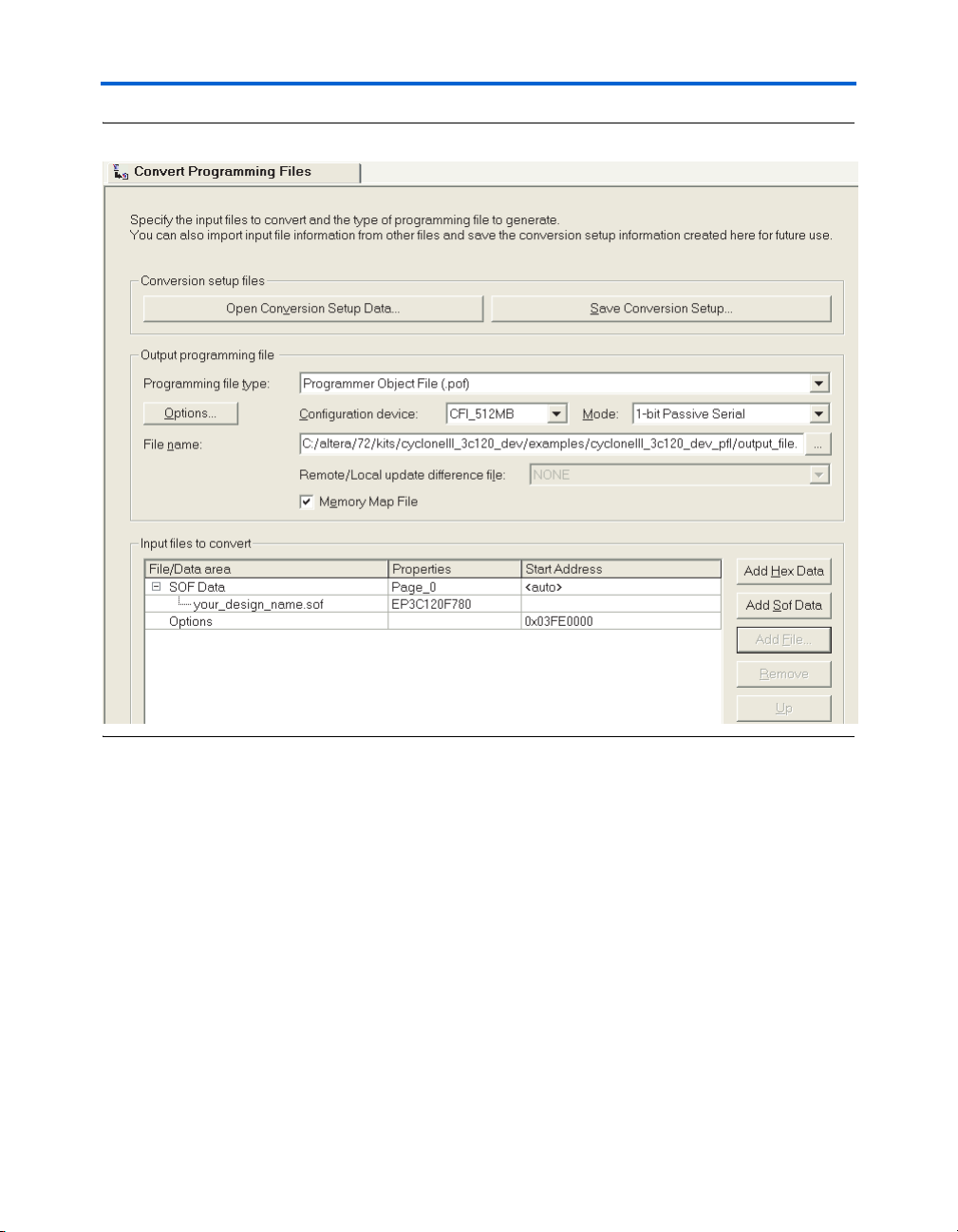 Convert Programming Files

Specify the input files to convert and the type of programming file to generate.
You can also import input file information from other files and save the conversion setup information created here for future use.

Conversion setup files

Open Conversion Setup Data...

Save Conversion Setup...

Output programming file

Programming file type:

Programmer Object File (.pof)

Options...

Configuration device:

CFI_512MB

Mode:

1-bit Passive Serial

File name:

C:/altera/72/kits/cycloneIII_3c120_dev/examples/cycloneIII_3c120_dev_pfl/output_file.

...

Remote/Local update difference file:

NONE

Memory Map File

Input files to convert

| File/Data area | Properties | Start Address |
|---|---|---|
| SOF Data | Page_0 | <auto> |
| your_design_name.sof | EP3C120F780 | |
| Options | | 0x03FE0000 |

Add Hex Data

Add Sof Data

Add File...

Remove

Up